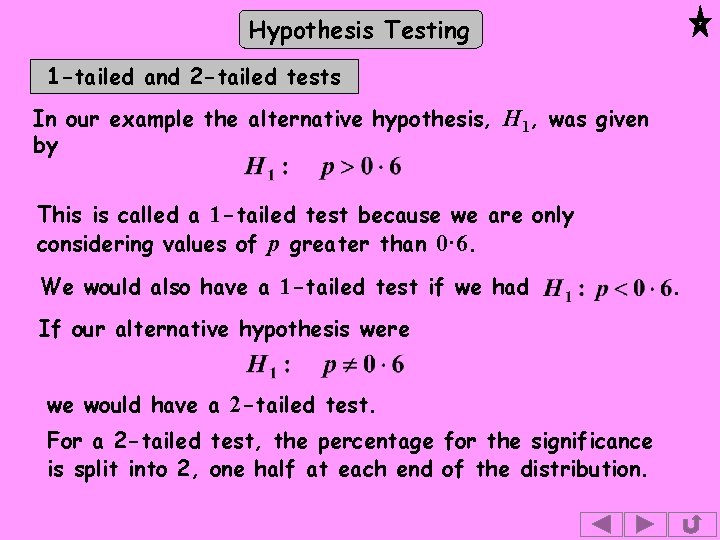 Hypothesis Testing

1-tailed and 2-tailed tests

In our example the alternative hypothesis, $H_1$, was given by

$H_1: \quad p > 0 \cdot 6$

This is called a 1-tailed test because we are only considering values of $p$ greater than $0 \cdot 6$.

We would also have a 1-tailed test if we had $H_1: p < 0 \cdot 6$.

If our alternative hypothesis were

$H_1: \quad p \neq 0 \cdot 6$

we would have a 2-tailed test.

For a 2-tailed test, the percentage for the significance is split into 2, one half at each end of the distribution.